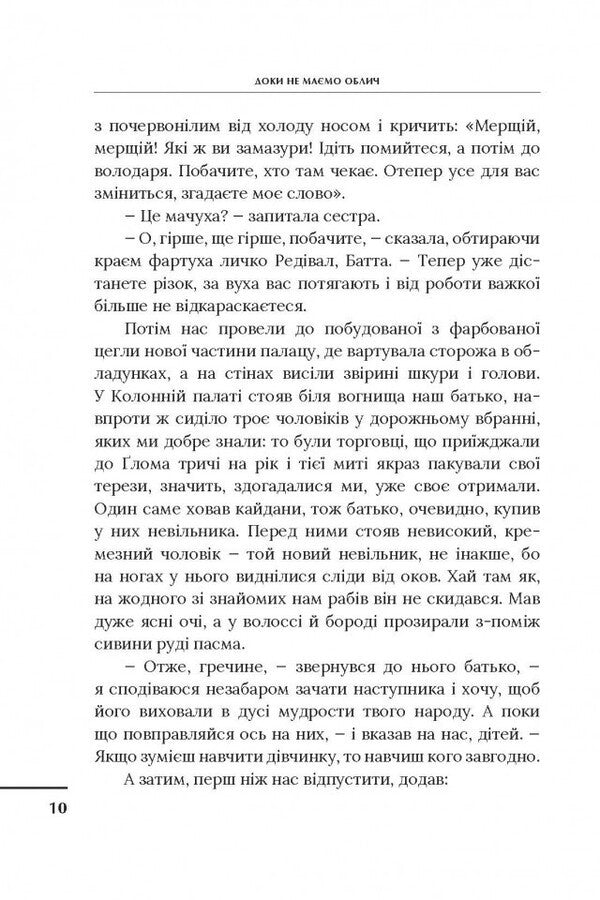 ДОКИ НЕ МАЄМО ОБЛИЧ

з почервонілим від холоду носом і кричить: «Мерщій, мерщій! Які ж ви замазури! Ідіть помийтеся, а потім до володаря. Побачите, хто там чекає. Отепер усе для вас зміниться, згадаєте моє слово».

– Це мачуха? – запитала сестра.

– О, гірше, ще гірше, побачите, – сказала, обтираючи краєм фартуха личко Редівал, Батта. – Тепер уже дістанете різок, за вуха вас потягають і від роботи важкої більше не відкараскаєтеся.

Потім нас провели до побудованої з фарбованої цегли нової частини палацу, де вартувала сторожа в обладунках, а на стінах висіли звірині шкури і голови. У Колонній палаті стояв біля вогнища наш батько, навпроти ж сиділо троє чоловіків у дорожньому вбранні, яких ми добре знали: то були торговці, що приїжджали до Ґлома тричі на рік і тієї миті якраз пакували свої терези, значить, здогадалися ми, уже своє отримали. Один саме ховав кайдани, тож батько, очевидно, купив у них невільника. Перед ними стояв невисокий, кремезний чоловік – той новий невільник, не інакше, бо на ногах у нього виднілися сліди від оков. Хай там як, на жодного зі знайомих нам рабів він не скидався. Мав дуже ясні очі, а у волоссі й бороді прозирали з-поміж сивини руді пасма.

– Отже, гречине, – звернувся до нього батько, – я сподіваюся незабаром зачати наступника і хочу, щоб його виховали в дусі мудрости твого народу. А поки що повправляйся ось на них, – і вказав на нас, дітей. – Якщо зумієш навчити дівчинку, то навчиш кого завгодно.

А затим, перш ніж нас відпустити, додав:

10